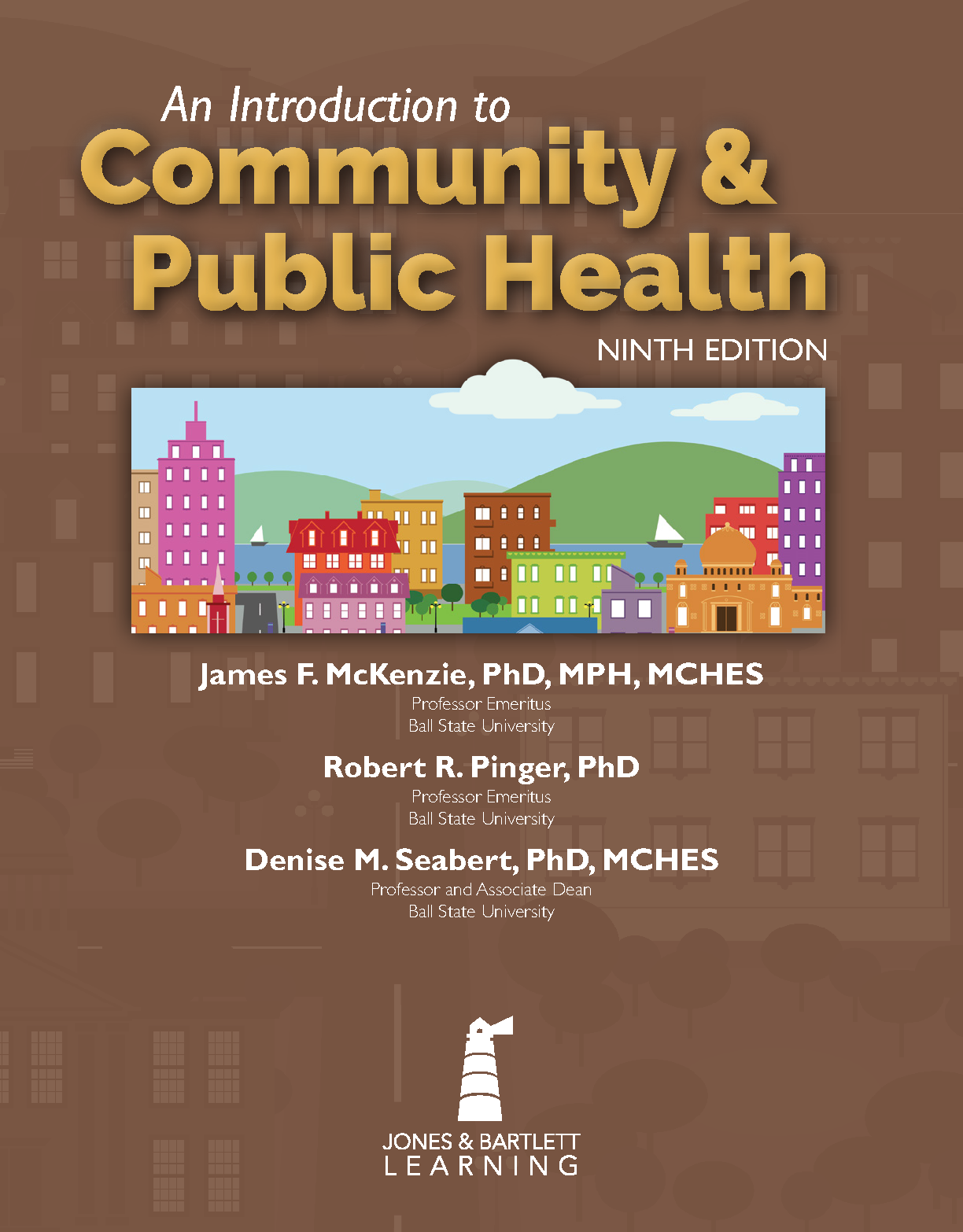 An Introduction to
Community &
Public Health

NINTH EDITION

James F. McKenzie, PhD, MPH, MCHES
Professor Emeritus
Ball State University

Robert R. Pinger, PhD
Professor Emeritus
Ball State University

Denise M. Seabert, PhD, MCHES
Professor and Associate Dean
Ball State University

JONES & BARTLETT
LEARNING